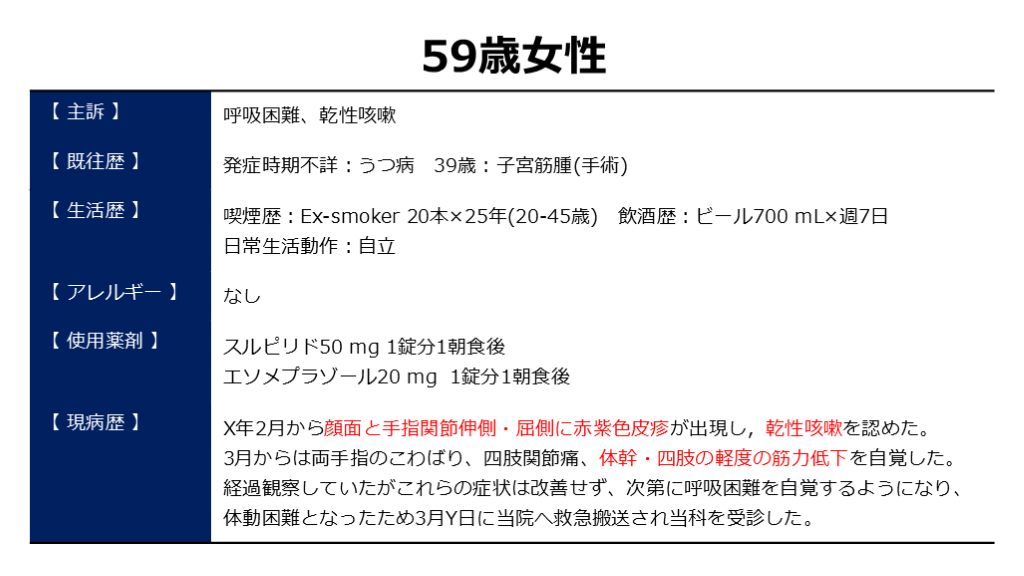 59歳女性

【 主訴 】
呼吸困難、乾性咳嗽

【 既往歴 】
発症時期不詳：うつ病　39歳：子宮筋腫(手術)

【 生活歴 】
喫煙歴：Ex-smoker 20本×25年(20-45歳)　飲酒歴：ビール700 mL×週7日
日常生活動作：自立

【 アレルギー 】
なし

【 使用薬剤 】
スルピリド50 mg 1錠分1朝食後
エソメプラゾール20 mg 1錠分1朝食後

【 現病歴 】
X年2月から顔面と手指関節伸側・屈側に赤紫色皮疹が出現し，乾性咳嗽を認めた。3月からは両手指のこわばり、四肢関節痛、体幹・四肢の軽度の筋力低下を自覚した。経過観察していたがこれらの症状は改善せず、次第に呼吸困難を自覚するようになり、体動困難となったため3月Y日に当院へ救急搬送され当科を受診した。